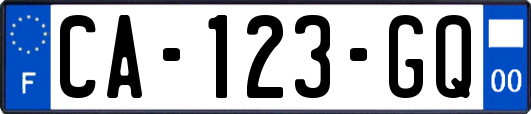 F

CA-123-GQ

00